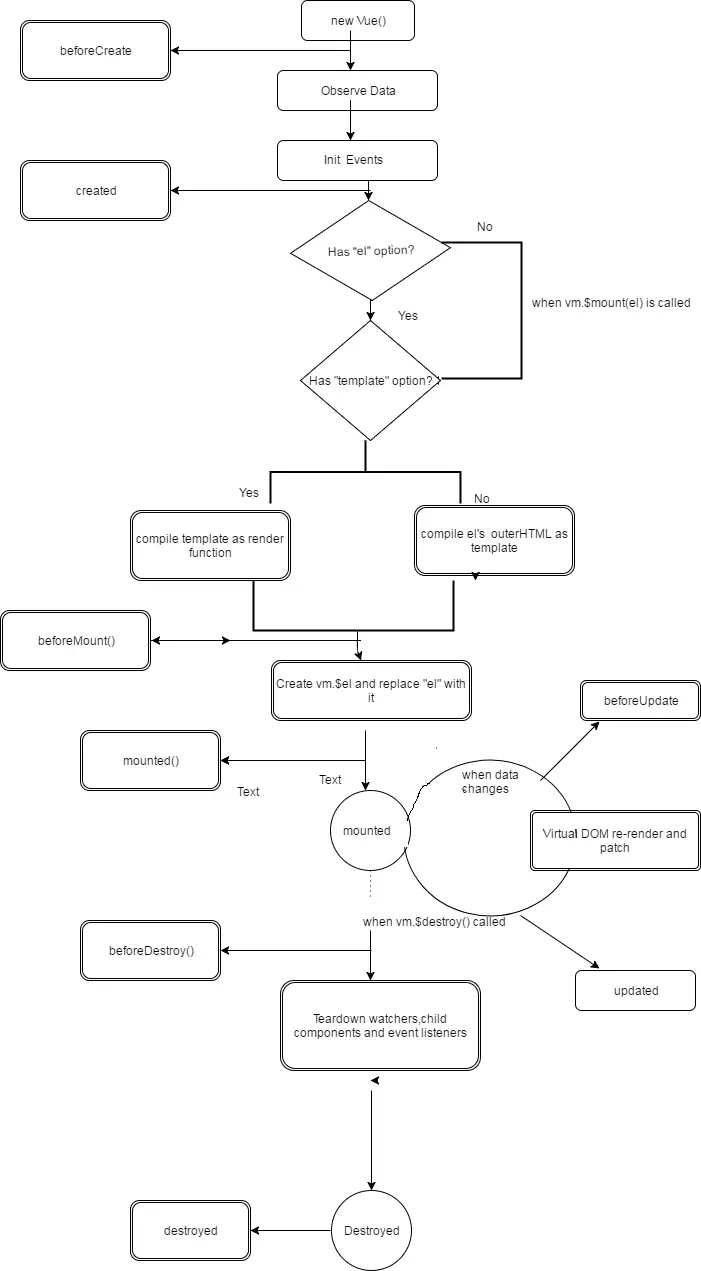 new Vue()

beforeCreate

Observe Data

Init Events

created

Has "el" option?

No

when vm.$mount(el) is called

Yes

Has "template" option?

Yes

No

compile template as render function

compile el's outerHTML as template

beforeMount()

Create vm.$el and replace "el" with it

beforeUpdate

mounted()

Text

Text

when data changes

mounted

Virtual DOM re-render and patch

when vm.$destroy() called

beforeDestroy()

updated

Teardown watchers,child components and event listeners

destroyed

Destroyed